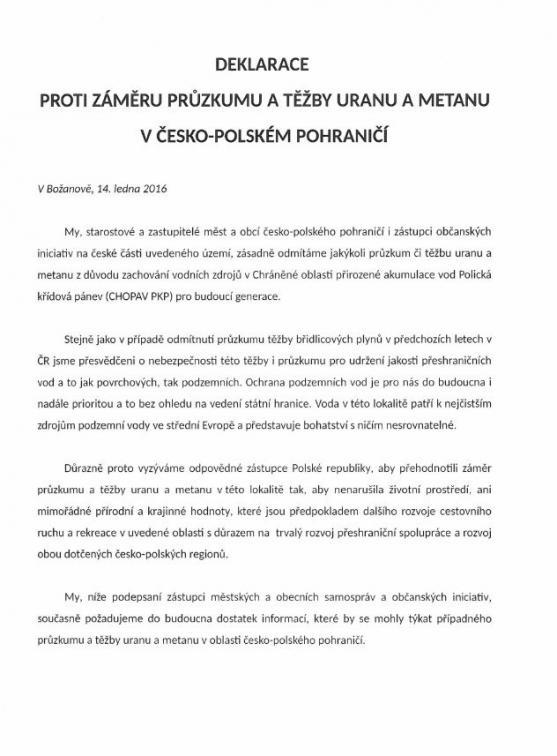 DEKLARACE

PROTI ZÁMĚRU PRŮZKUMU A TĚŽBY URANU A METANU

V ČESKO-POLSKÉM POHRANIČÍ

V Božanově, 14. ledna 2016

My, starostové a zastupitelé měst a obcí česko-polského pohraničí i zástupci občanských iniciativ na české části uvedeného území, zásadně odmítáme jakýkoli průzkum či těžbu uranu a metanu z důvodu zachování vodních zdrojů v Chráněné oblasti přirozené akumulace vod Polická křídová pánev (CHOPAV PKP) pro budoucí generace.

Stejně jako v případě odmítnutí průzkumu těžby břidlicových plynů v předchozích letech v ČR jsme přesvědčeni o nebezpečnosti této těžby i průzkumu pro udržení jakosti přeshraničních vod a to jak povrchových, tak podzemních. Ochrana podzemních vod je pro nás do budoucna i nadále prioritou a to bez ohledu na vedení státní hranice. Voda v této lokalitě patří k nejčistším zdrojům podzemní vody ve střední Evropě a představuje bohatství s ničím nesrovnatelné.

Důrazně proto vyzýváme odpovědné zástupce Polské republiky, aby přehodnotili záměr průzkumu a těžby uranu a metanu v této lokalitě tak, aby nenarušila životní prostředí, ani mimořádné přírodní a krajinné hodnoty, které jsou předpokladem dalšího rozvoje cestovního ruchu a rekreace v uvedené oblasti s důrazem na trvalý rozvoj přeshraniční spolupráce a rozvoj obou dotčených česko-polských regionů.

My, níže podepsaní zástupci městských a obecních samospráv a občanských iniciativ, současně požadujeme do budoucna dostatek informací, které by se mohly týkat případného průzkumu a těžby uranu a metanu v oblasti česko-polského pohraničí.